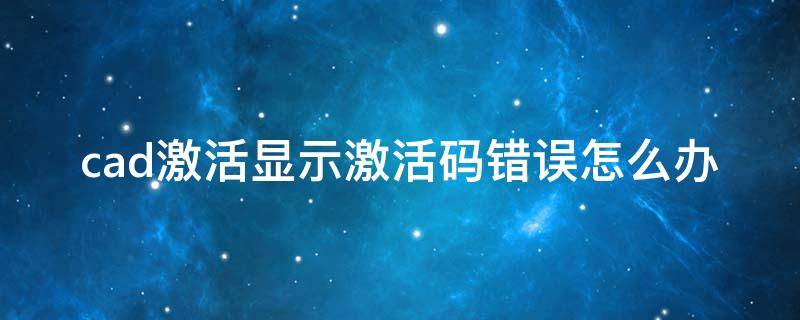 cad激活显示激活码错误怎么办